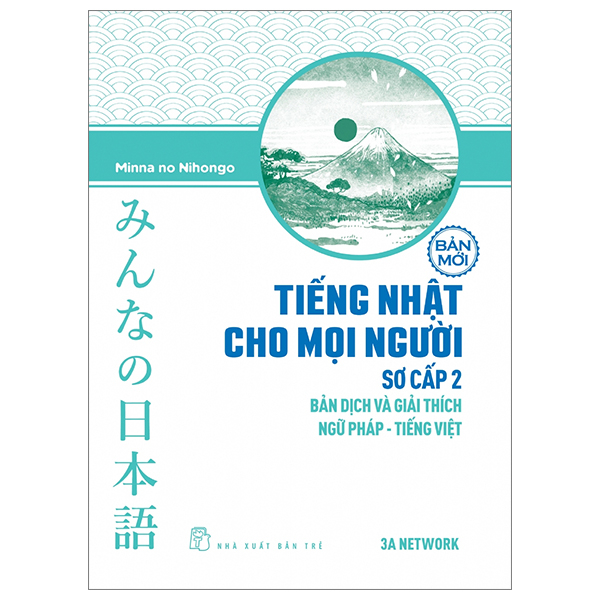 Minna no Nihongo

みんなの日本語

BẢN MỚI

TIẾNG NHẬT CHO MỌI NGƯỜI

SƠ CẤP 2

BẢN DỊCH VÀ GIẢI THÍCH NGỮ PHÁP - TIẾNG VIỆT

NHÀ XUẤT BẢN TRẺ

3A NETWORK